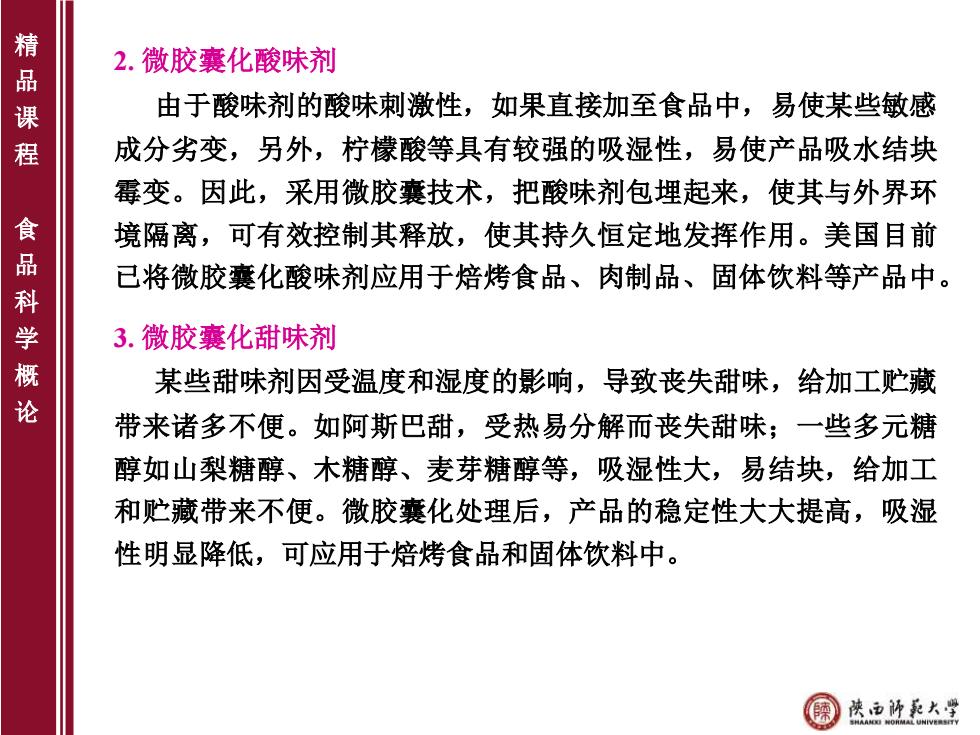 精品课程 食品科学概论

2. 微胶囊化酸味剂

由于酸味剂的酸味刺激性，如果直接加至食品中，易使某些敏感成分劣变，另外，柠檬酸等具有较强的吸湿性，易使产品吸水结块霉变。因此，采用微胶囊技术，把酸味剂包埋起来，使其与外界环境隔离，可有效控制其释放，使其持久恒定地发挥作用。美国目前已将微胶囊化酸味剂应用于焙烤食品、肉制品、固体饮料等产品中。

3. 微胶囊化甜味剂

某些甜味剂因受温度和湿度的影响，导致丧失甜味，给加工贮藏带来诸多不便。如阿斯巴甜，受热易分解而丧失甜味；一些多元糖醇如山梨糖醇、木糖醇、麦芽糖醇等，吸湿性大，易结块，给加工和贮藏带来不便。微胶囊化处理后，产品的稳定性大大提高，吸湿性明显降低，可应用于焙烤食品和固体饮料中。

陕西师范大学
SHAANXI NORMAL UNIVERSITY